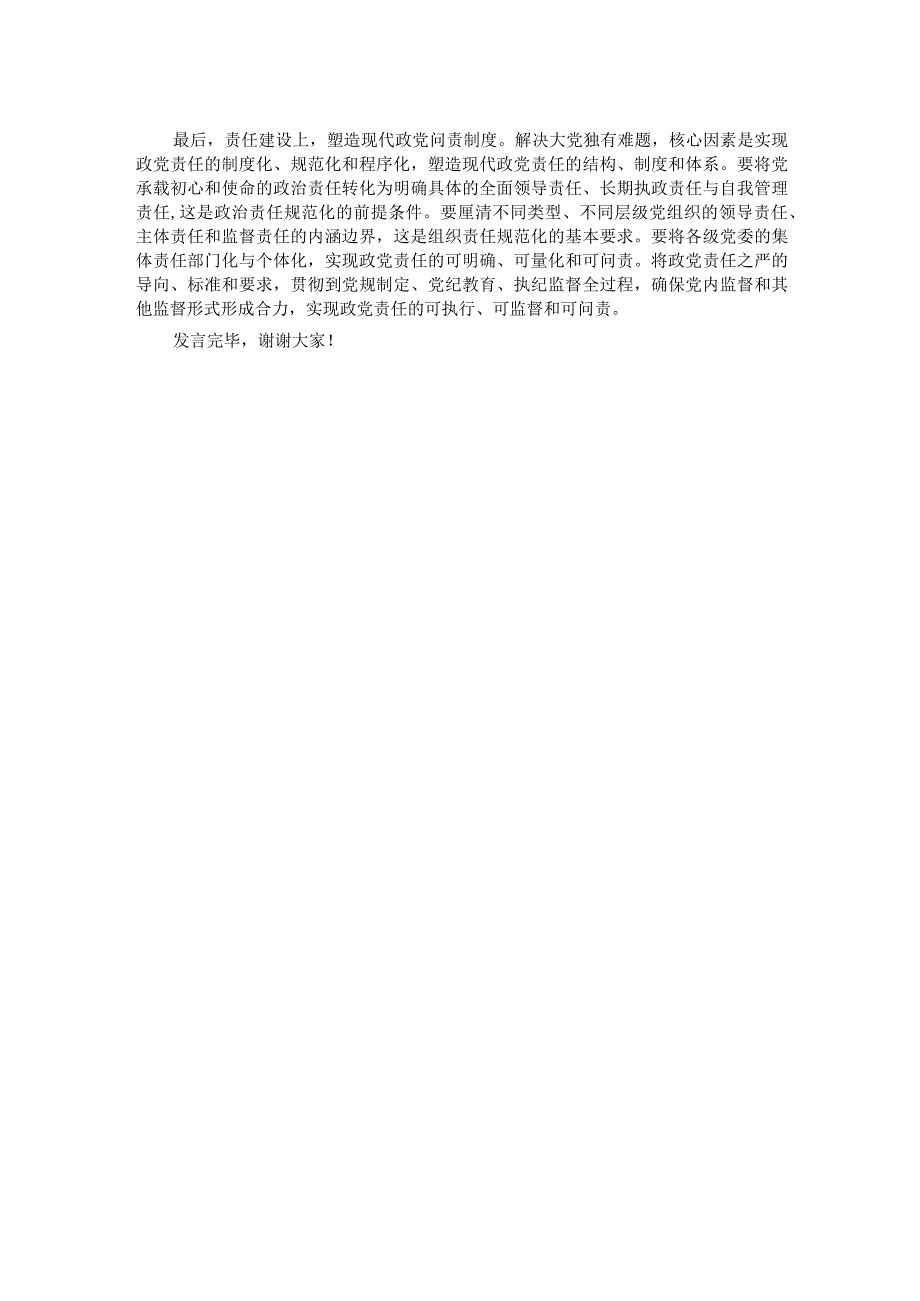 最后，责任建设上，塑造现代政党问责制度。解决大党独有难题，核心因素是实现政党责任的制度化、规范化和程序化，塑造现代政党责任的结构、制度和体系。要将党承载初心和使命的政治责任转化为明确具体的全面领导责任、长期执政责任与自我管理责任,这是政治责任规范化的前提条件。要厘清不同类型、不同层级党组织的领导责任、主体责任和监督责任的内涵边界，这是组织责任规范化的基本要求。要将各级党委的集体责任部门化与个体化，实现政党责任的可明确、可量化和可问责。将政党责任之严的导向、标准和要求，贯彻到党规制定、党纪教育、执纪监督全过程，确保党内监督和其他监督形式形成合力，实现政党责任的可执行、可监督和可问责。

发言完毕，谢谢大家！